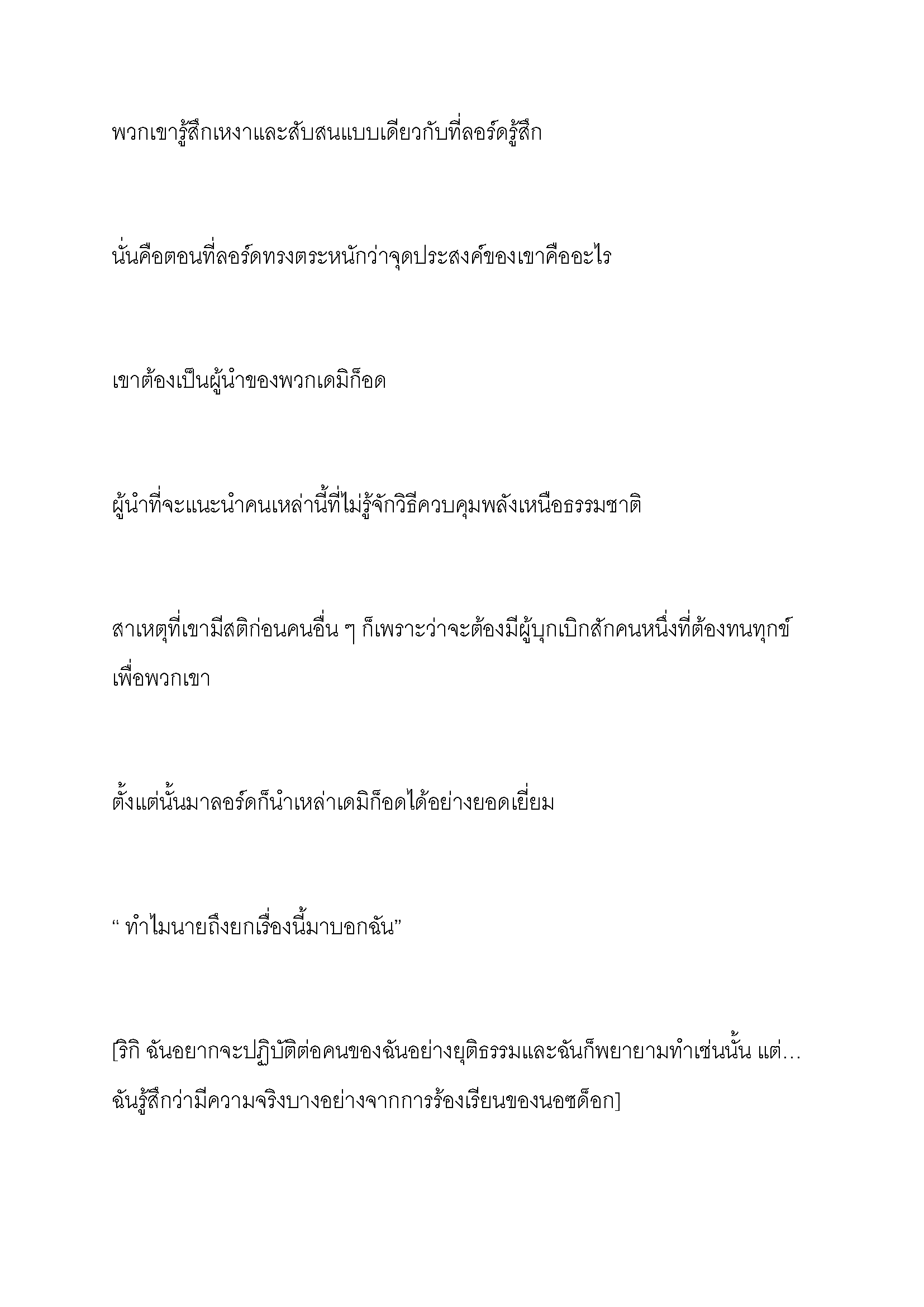 พวกเขารู้สึกเหงาและสับสนแบบเดียวกับที่ลอร์ดรู้สึก

นั่นคือตอนที่ลอร์ดทรงตระหนักว่าจุดประสงค์ของเขาคืออะไร

เขาต้องเป็นผู้นำของพวกเดมิก็อด

ผู้นำที่จะแนะนำคนเหล่านี้ที่ไม่รู้จักวิธีควบคุมพลังเหนือธรรมชาติ

สาเหตุที่เขามีสติก่อนคนอื่น ๆ ก็เพราะว่าจะต้องมีผู้บุกเบิกสักคนหนึ่งที่ต้องทนทุกข์เพื่อพวกเขา

ตั้งแต่นั้นมาลอร์ดก็นำเหล่าเดมิก็อดได้อย่างยอดเยี่ยม

“ ทำไมนายถึงยกเรื่องนี้มาบอกฉัน”

[ริกิ ฉันอยากจะปฏิบัติต่อคนของฉันอย่างยุติธรรมและฉันก็พยายามทำเช่นนั้น แต่… ฉันรู้สึกว่ามีความจริงบางอย่างจากการร้องเรียนของนอซด็อก]